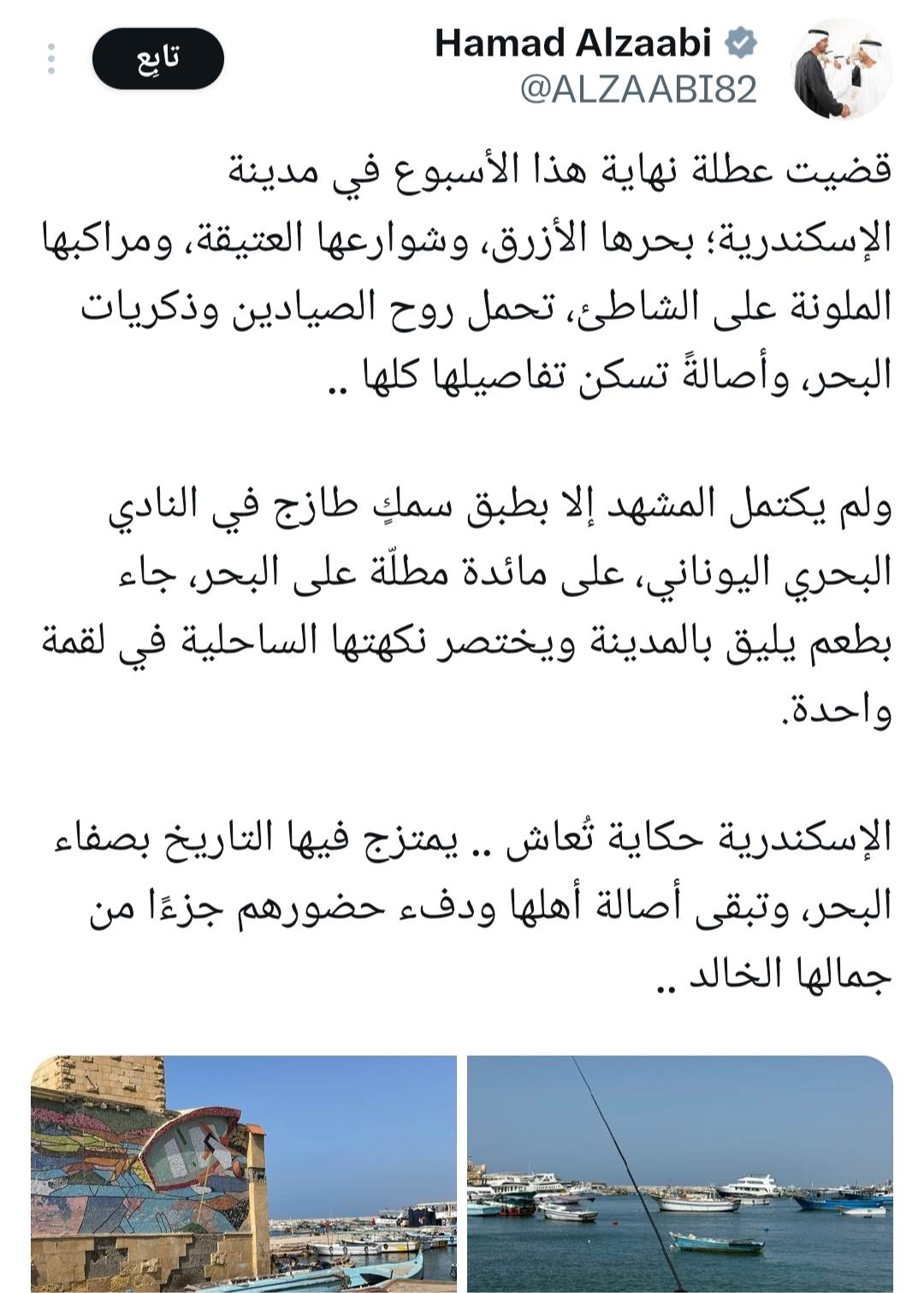 Hamad Alzaabi
@ALZAABI82
تابِع

قضيت عطلة نهاية هذا الأسبوع في مدينة الإسكندرية؛ بحرها الأزرق، وشوارعها العتيقة، ومراكبها الملونة على الشاطئ، تحمل روح الصيادين وذكريات البحر، وأصالةً تسكن تفاصيلها كلها ..

ولم يكتمل المشهد إلا بطبق سمكٍ طازج في النادي البحري اليوناني، على مائدة مطلّة على البحر، جاء بطعم يليق بالمدينة ويختصر نكهتها الساحلية في لقمة واحدة.

الإسكندرية حكاية تُعاش .. يمتزج فيها التاريخ بصفاء البحر، وتبقى أصالة أهلها ودفء حضورهم جزءًا من جمالها الخالد ..